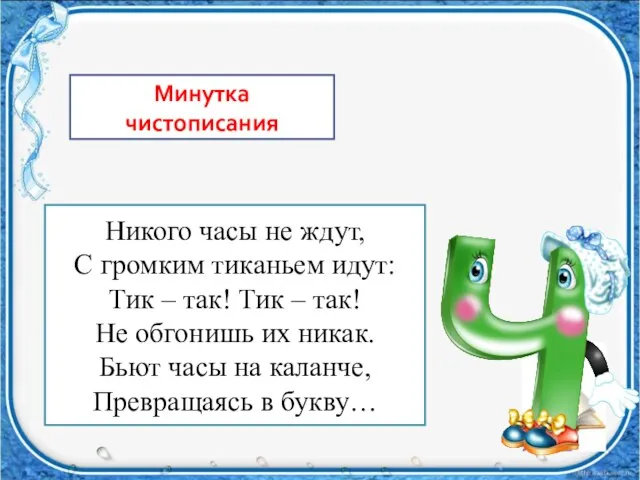 Минутка чистописания

Никого часы не ждут,
С громким тиканьем идут:
Тик – так! Тик – так!
Не обгонишь их никак.
Бьют часы на каланче,
Превращаясь в букву…